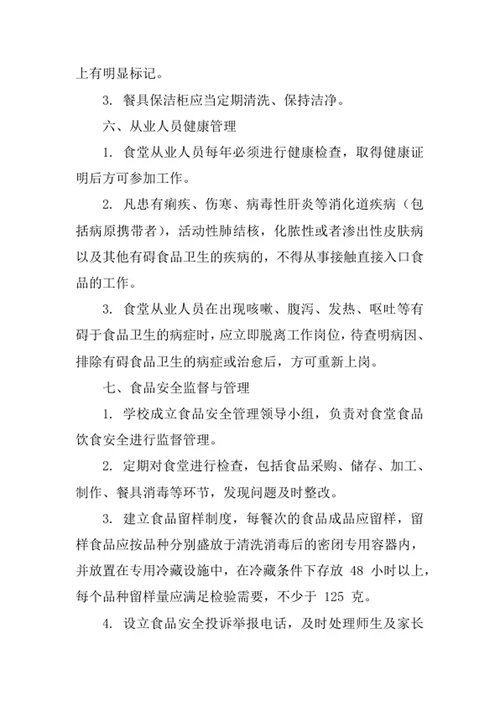 上有明显标记。

3. 餐具保洁柜应当定期清洗、保持洁净。

六、从业人员健康管理

1. 食堂从业人员每年必须进行健康检查，取得健康证明后方可参加工作。

2. 凡患有痢疾、伤寒、病毒性肝炎等消化道疾病（包括病原携带者），活动性肺结核，化脓性或者渗出性皮肤病以及其他有碍食品卫生的疾病的，不得从事接触直接入口食品的工作。

3. 食堂从业人员在出现咳嗽、腹泻、发热、呕吐等有碍于食品卫生的病症时，应立即脱离工作岗位，待查明病因、排除有碍食品卫生的病症或治愈后，方可重新上岗。

七、食品安全监督与管理

1. 学校成立食品安全管理领导小组，负责对食堂食品饮食安全进行监督管理。

2. 定期对食堂进行检查，包括食品采购、储存、加工、制作、餐具消毒等环节，发现问题及时整改。

3. 建立食品留样制度，每餐次的食品成品应留样，留样食品应按品种分别盛放于清洗消毒后的密闭专用容器内，并放置在专用冷藏设施中，在冷藏条件下存放 48 小时以上，每个品种留样量应满足检验需要，不少于 125 克。

4. 设立食品安全投诉举报电话，及时处理师生及家长